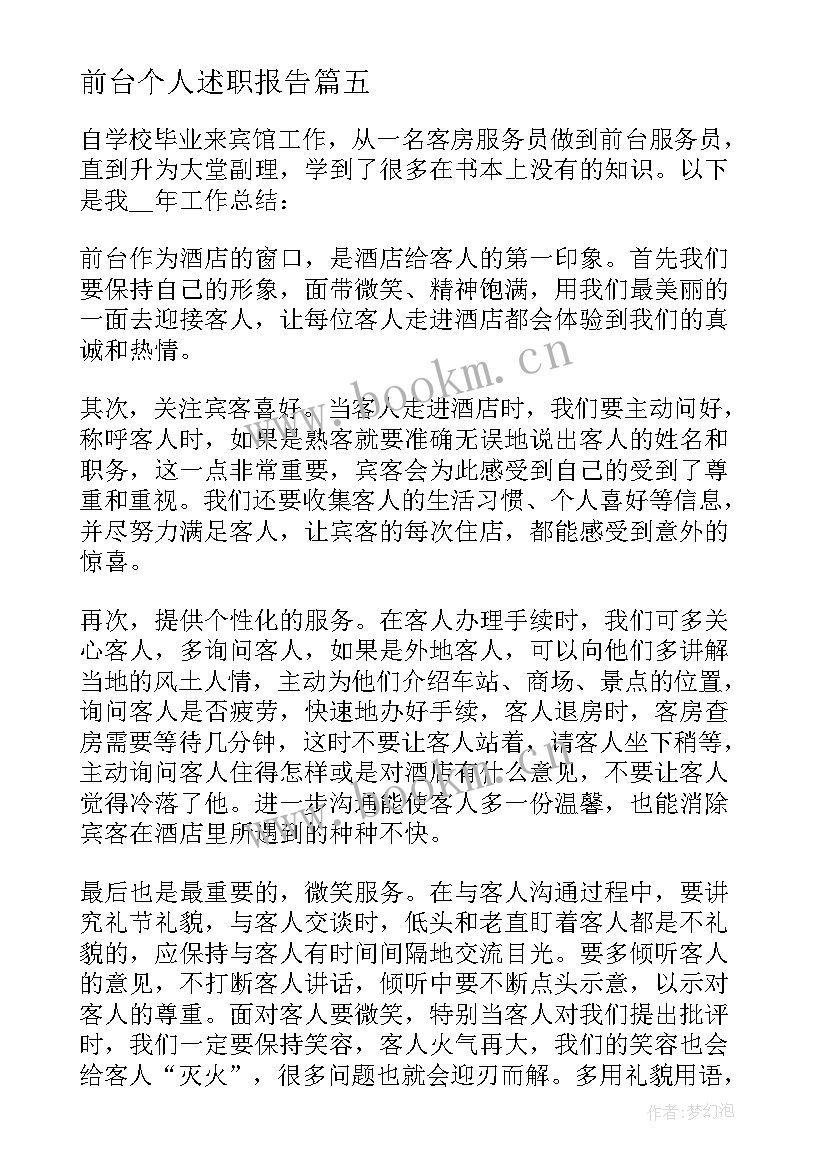 前台个人述职报告篇五

自学校毕业来宾馆工作，从一名客房服务员做到前台服务员，直到升为大堂副理，学到了很多在书本上没有的知识。以下是我__年工作总结：

前台作为酒店的窗口，是酒店给客人的第一印象。首先我们要保持自己的形象，面带微笑、精神饱满，用我们最美丽的一面去迎接客人，让每位客人走进酒店都会体验到我们的真诚和热情。

www.bookm.cn

其次，关注宾客喜好。当客人走进酒店时，我们要主动问好，称呼客人时，如果是熟客就要准确无误地说出客人的姓名和职务，这一点非常重要，宾客会为此感受到自己的受到了尊重和重视。我们还要收集客人的生活习惯、个人喜好等信息，并尽努力满足客人，让宾客的每次住店，都能感受到意外的惊喜。

再次，提供个性化的服务。在客人办理手续时，我们可多关心客人，多询问客人，如果是外地客人，可以向他们多讲解当地的风土人情，主动为他们介绍车站、商场、景点的位置，询问客人是否疲劳，快速地办好手续，客人退房时，客房查房需要等待几分钟，这时不要让客人站着，请客人坐下稍等，主动询问客人住得怎样或是对酒店有什么意见，不要让客人觉得冷落了他。进一步沟通能使客人多一份温馨，也能消除宾客在酒店里所遇到的种种不快。

最后也是最重要的，微笑服务。在与客人沟通过程中，要讲究礼节礼貌，与客人交谈时，低头和老直盯着客人都是不礼貌的，应保持与客人有时间间隔地交流目光。要多倾听客人的意见，不打断客人讲话，倾听中要不断点头示意，以示对客人的尊重。面对客人要微笑，特别当客人对我们提出批评时，我们一定要保持笑容，客人火气再大，我们的笑容也会给客人“灭火”，很多问题也就会迎刃而解。多用礼貌用语，

作者：梦幻泡